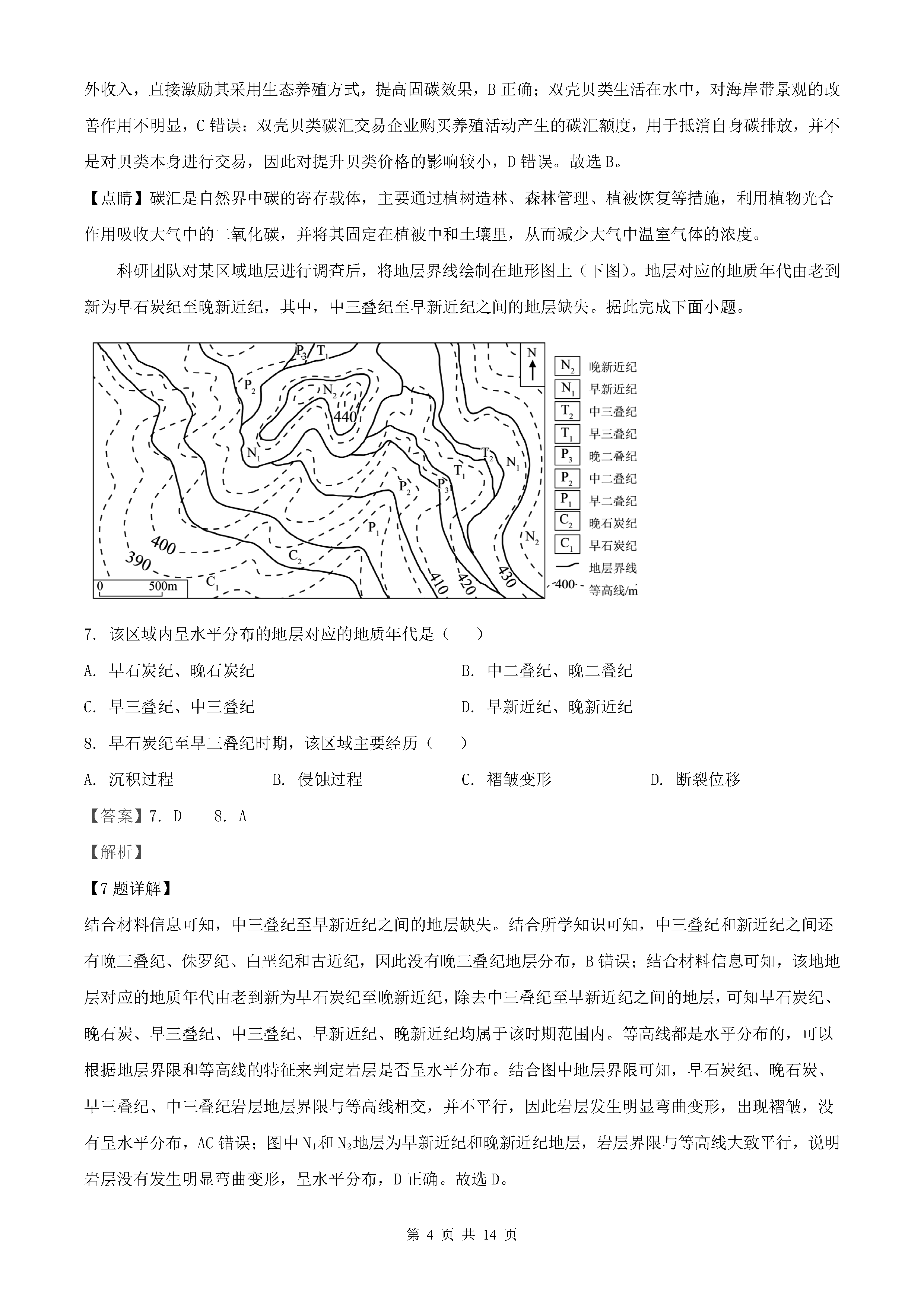 外收入，直接激励其采用生态养殖方式，提高固碳效果，B 正确；双壳贝类生活在水中，对海岸带景观的改善作用不明显，C 错误；双壳贝类碳汇交易企业购买养殖活动产生的碳汇额度，用于抵消自身碳排放，并不是对贝类本身进行交易，因此对提升贝类价格的影响较小，D 错误。故选 B。

【点睛】碳汇是自然界中碳的寄存载体，主要通过植树造林、森林管理、植被恢复等措施，利用植物光合作用吸收大气中的二氧化碳，并将其固定在植被中和土壤里，从而减少大气中温室气体的浓度。

科研团队对某区域地层进行调查后，将地层界线绘制在地形图上（下图）。地层对应的地质年代由老到新为早石炭纪至晚新近纪，其中，中三叠纪至早新近纪之间的地层缺失。据此完成下面小题。

$P_3$ $T_1$ $P_2$ $N_2$ 440 $N_1$ $T_2$ $N_1$ $T_1$ $P_2$ $P_3$ $P_1$ $N_2$ 400 390 $C_2$ $C_1$ 410 420 430 0 500m N

$N_2$ 晚新近纪
$N_1$ 早新近纪
$T_2$ 中三叠纪
$T_1$ 早三叠纪
$P_3$ 晚二叠纪
$P_2$ 中二叠纪
$P_1$ 早二叠纪
$C_2$ 晚石炭纪
$C_1$ 早石炭纪
地层界线
400 等高线/m

7. 该区域内呈水平分布的地层对应的地质年代是（　　）

A. 早石炭纪、晚石炭纪　　B. 中二叠纪、晚二叠纪

C. 早三叠纪、中三叠纪　　D. 早新近纪、晚新近纪

8. 早石炭纪至早三叠纪时期，该区域主要经历（　　）

A. 沉积过程　　B. 侵蚀过程　　C. 褶皱变形　　D. 断裂位移

【答案】7. D　　8. A

【解析】

【7 题详解】

结合材料信息可知，中三叠纪至早新近纪之间的地层缺失。结合所学知识可知，中三叠纪和新近纪之间还有晚三叠纪、侏罗纪、白垩纪和古近纪，因此没有晚三叠纪地层分布，B 错误；结合材料信息可知，该地地层对应的地质年代由老到新为早石炭纪至晚新近纪，除去中三叠纪至早新近纪之间的地层，可知早石炭纪、晚石炭、早三叠纪、中三叠纪、早新近纪、晚新近纪均属于该时期范围内。等高线都是水平分布的，可以根据地层界限和等高线的特征来判定岩层是否呈水平分布。结合图中地层界限可知，早石炭纪、晚石炭、早三叠纪、中三叠纪岩层地层界限与等高线相交，并不平行，因此岩层发生明显弯曲变形，出现褶皱，没有呈水平分布，AC 错误；图中 $N_1$和 $N_2$地层为早新近纪和晚新近纪地层，岩层界限与等高线大致平行，说明岩层没有发生明显弯曲变形，呈水平分布，D 正确。故选 D。

第 4 页 共 14 页